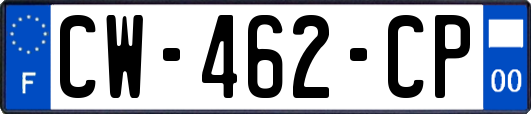 F
CW-462-CP
00